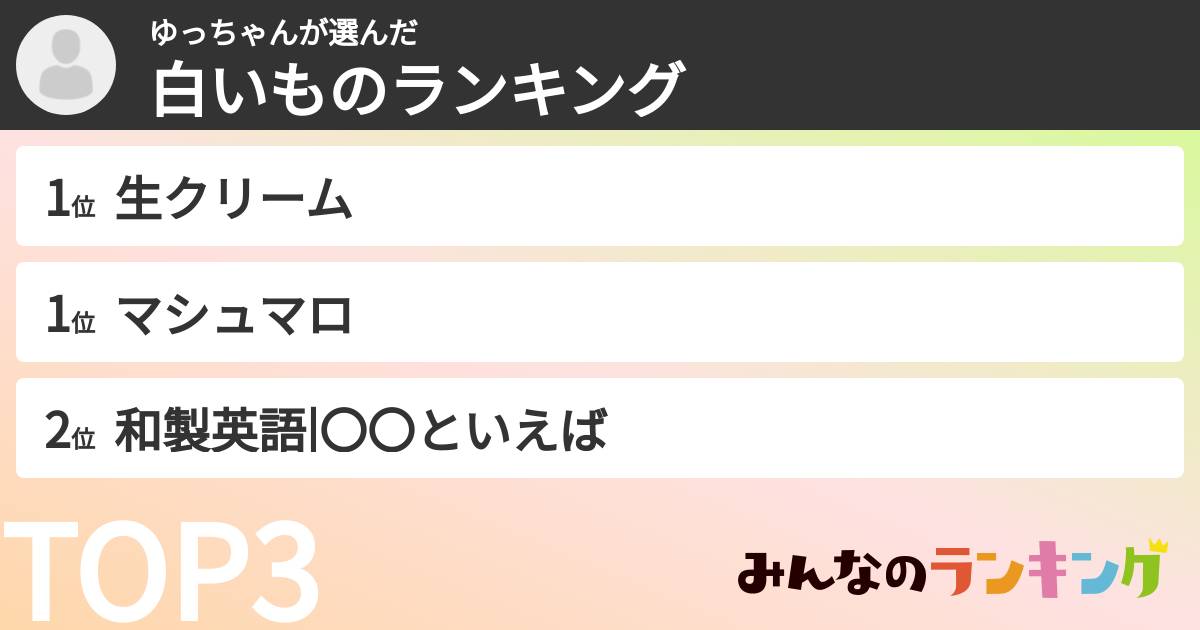 ゆっちゃんが選んだ
白いものランキング

1位 生クリーム

1位 マシュマロ

2位 和製英語|〇〇といえば

TOP3

みんなのランキング